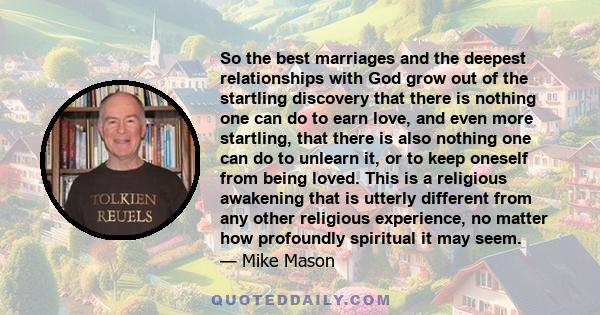 TOLKIEN
REUELS

So the best marriages and the deepest relationships with God grow out of the startling discovery that there is nothing one can do to earn love, and even more startling, that there is also nothing one can do to unlearn it, or to keep oneself from being loved. This is a religious awakening that is utterly different from any other religious experience, no matter how profoundly spiritual it may seem.
— Mike Mason

QUOTEDDAILY.COM